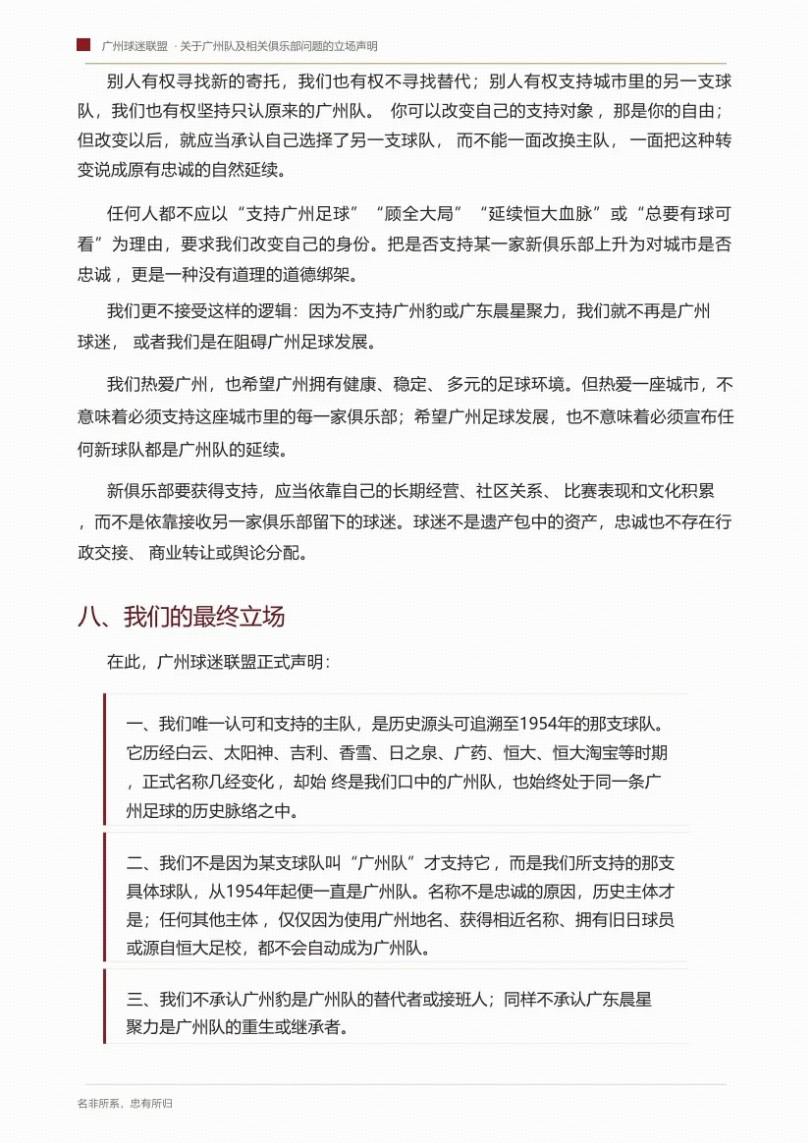 广州球迷联盟 · 关于广州队及相关俱乐部问题的立场声明

别人有权寻找新的寄托，我们也有权不寻找替代；别人有权支持城市里的另一支球队，我们也有权坚持只认原来的广州队。你可以改变自己的支持对象，那是你的自由；但改变以后，就应当承认自己选择了另一支球队，而不能一面改换主队，一面把这种转变说成原有忠诚的自然延续。

任何人都不应以“支持广州足球”“顾全大局”“延续恒大血脉”或“总要有球可看”为理由，要求我们改变自己的身份。把是否支持某一家新俱乐部上升为对城市是否忠诚，更是一种没有道理的道德绑架。

我们更不接受这样的逻辑：因为不支持广州豹或广东晨星聚力，我们就不再是广州球迷，或者我们是在阻碍广州足球发展。

我们热爱广州，也希望广州拥有健康、稳定、多元的足球环境。但热爱一座城市，不意味着必须支持这座城市里的每一家俱乐部；希望广州足球发展，也不意味着必须宣布任何新球队都是广州队的延续。

新俱乐部要获得支持，应当依靠自己的长期经营、社区关系、比赛表现和文化积累，而不是依靠接收另一家俱乐部留下的球迷。球迷不是遗产包中的资产，忠诚也不存在行政交接、商业转让或舆论分配。

八、我们的最终立场

在此，广州球迷联盟正式声明：

一、我们唯一认可和支持的主队，是历史源头可追溯至1954年的那支球队。它历经白云、太阳神、吉利、香雪、日之泉、广药、恒大、恒大淘宝等时期，正式名称几经变化，却始终是我们口中的广州队，也始终处于同一条广州足球的历史脉络之中。

二、我们不是因为某支球队叫“广州队”才支持它，而是我们所支持的那支具体球队，从1954年起便一直是广州队。名称不是忠诚的原因，历史主体才是；任何其他主体，仅仅因为使用广州地名、获得相近名称、拥有旧日球员或源自恒大足校，都不会自动成为广州队。

三、我们不承认广州豹是广州队的替代者或接班人；同样不承认广东晨星聚力是广州队的重生或继承者。

名非所系，忠有所归